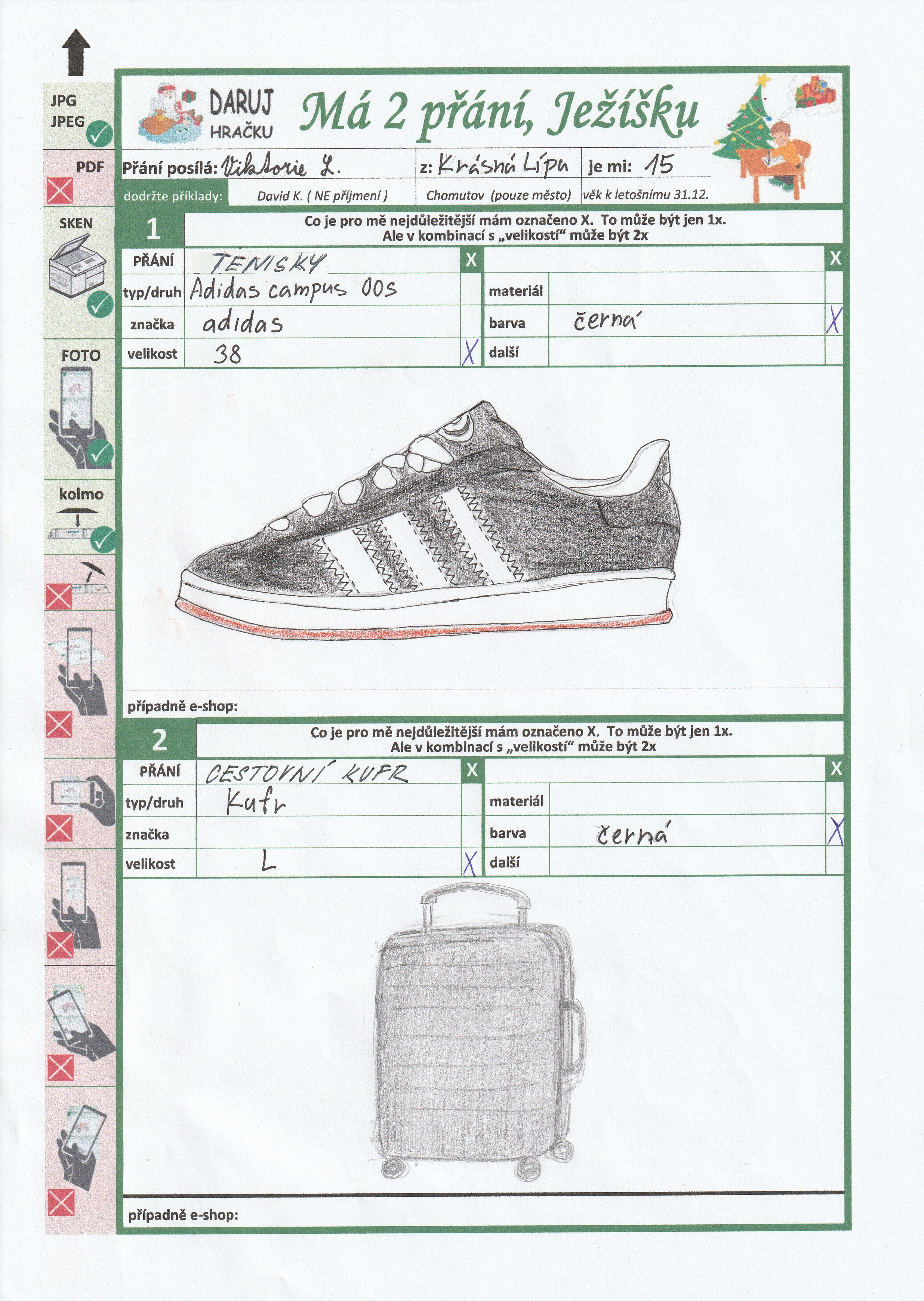 JPG
JPEG

PDF

SKEN

FOTO

kolmo

DARUJ
HRAČKU

Má 2 přání, Ježíšku

Přání posílá: Viktorie L.
z: Krásná Lípa
je mi: 15
dodržte příklady:
David K. ( NE příjmení )
Chomutov (pouze město)
věk k letošnímu 31.12.

1

Co je pro mě nejdůležitější mám označeno X. To může být jen 1x.
Ale v kombinací s „velikostí“ může být 2x

PŘÁNÍ TENISKY X
typ/druh Adidas campus 00s
značka adidas
velikost 38 X

X
materiál
barva černá X
další

případně e-shop:

2

Co je pro mě nejdůležitější mám označeno X. To může být jen 1x.
Ale v kombinací s „velikostí“ může být 2x

PŘÁNÍ CESTOVNÍ KUFR X
typ/druh Kufr
značka
velikost L X

X
materiál
barva černá X
další

případně e-shop: